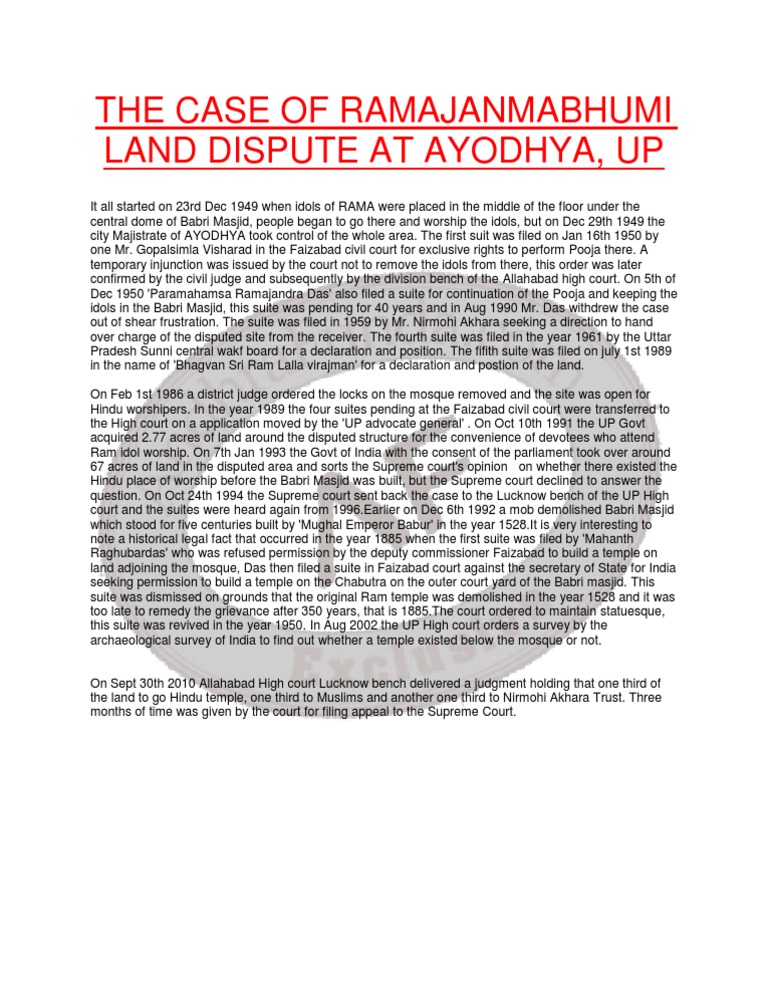 THE CASE OF RAMAJANMABHUMI LAND DISPUTE AT AYODHYA, UP

It all started on 23rd Dec 1949 when idols of RAMA were placed in the middle of the floor under the central dome of Babri Masjid, people began to go there and worship the idols, but on Dec 29th 1949 the city Majistrate of AYODHYA took control of the whole area. The first suit was filed on Jan 16th 1950 by one Mr. Gopalsimla Visharad in the Faizabad civil court for exclusive rights to perform Pooja there. A temporary injunction was issued by the court not to remove the idols from there, this order was later confirmed by the civil judge and subsequently by the division bench of the Allahabad high court. On 5th of Dec 1950 'Paramahamsa Ramajandra Das' also filed a suite for continuation of the Pooja and keeping the idols in the Babri Masjid, this suite was pending for 40 years and in Aug 1990 Mr. Das withdrew the case out of shear frustration. The suite was filed in 1959 by Mr. Nirmohi Akhara seeking a direction to hand over charge of the disputed site from the receiver. The fourth suite was filed in the year 1961 by the Uttar Pradesh Sunni central wakf board for a declaration and position. The fifith suite was filed on july 1st 1989 in the name of 'Bhagvan Sri Ram Lalla virajman' for a declaration and postion of the land.

On Feb 1st 1986 a district judge ordered the locks on the mosque removed and the site was open for Hindu worshipers. In the year 1989 the four suites pending at the Faizabad civil court were transferred to the High court on a application moved by the 'UP advocate general' . On Oct 10th 1991 the UP Govt acquired 2.77 acres of land around the disputed structure for the convenience of devotees who attend Ram idol worship. On 7th Jan 1993 the Govt of India with the consent of the parliament took over around 67 acres of land in the disputed area and sorts the Supreme court's opinion on whether there existed the Hindu place of worship before the Babri Masjid was built, but the Supreme court declined to answer the question. On Oct 24th 1994 the Supreme court sent back the case to the Lucknow bench of the UP High court and the suites were heard again from 1996.Earlier on Dec 6th 1992 a mob demolished Babri Masjid which stood for five centuries built by 'Mughal Emperor Babur' in the year 1528.It is very interesting to note a historical legal fact that occurred in the year 1885 when the first suite was filed by 'Mahanth Raghubardas' who was refused permission by the deputy commissioner Faizabad to build a temple on land adjoining the mosque, Das then filed a suite in Faizabad court against the secretary of State for India seeking permission to build a temple on the Chabutra on the outer court yard of the Babri masjid. This suite was dismissed on grounds that the original Ram temple was demolished in the year 1528 and it was too late to remedy the grievance after 350 years, that is 1885.The court ordered to maintain statuesque, this suite was revived in the year 1950. In Aug 2002 the UP High court orders a survey by the archaeological survey of India to find out whether a temple existed below the mosque or not.

On Sept 30th 2010 Allahabad High court Lucknow bench delivered a judgment holding that one third of the land to go Hindu temple, one third to Muslims and another one third to Nirmohi Akhara Trust. Three months of time was given by the court for filing appeal to the Supreme Court.